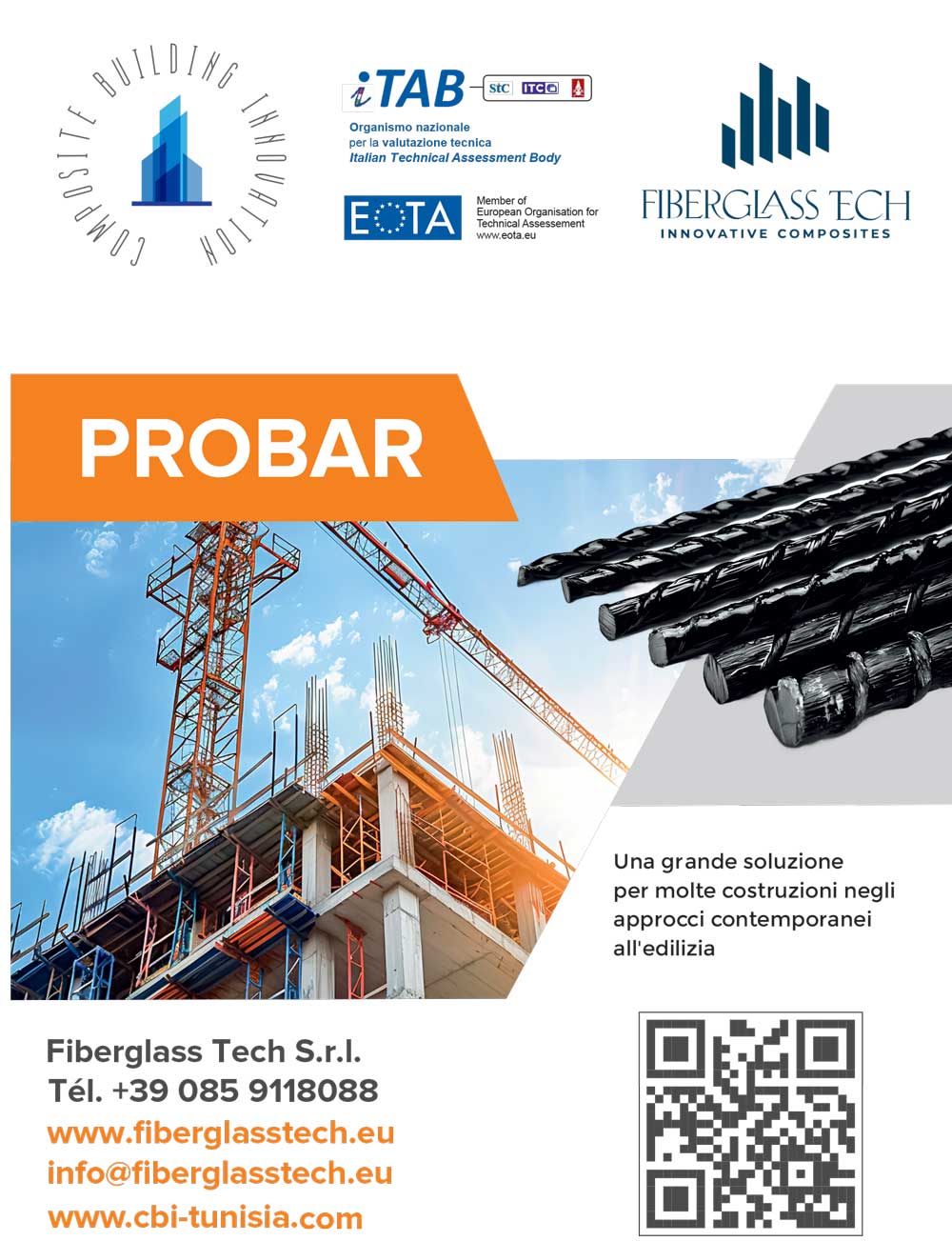 COMPOSITE BUILDING INNOVATION

iTAB StC ITC

Organismo nazionale
per la valutazione tecnica
Italian Technical Assessment Body

EOTA

Member of
European Organisation for
Technical Assessement
www.eota.eu

FIBERGLASS TECH
INNOVATIVE COMPOSITES

PROBAR

Una grande soluzione per molte costruzioni negli approcci contemporanei all'edilizia

Fiberglass Tech S.r.l.
Tél. +39 085 9118088
www.fiberglasstech.eu
info@fiberglasstech.eu
www.cbi-tunisia.com